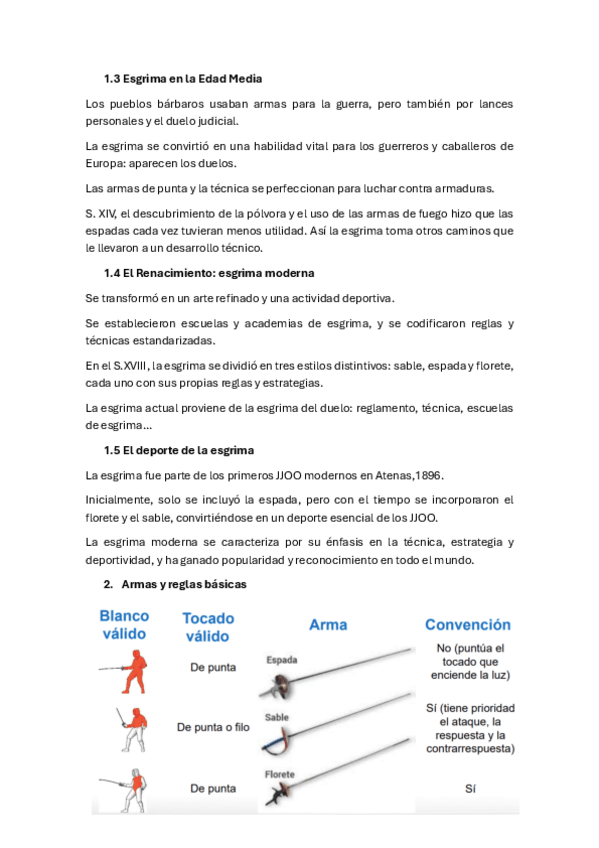 1.3 Esgrima en la Edad Media

Los pueblos bárbaros usaban armas para la guerra, pero también por lances personales y el duelo judicial.

La esgrima se convirtió en una habilidad vital para los guerreros y caballeros de Europa: aparecen los duelos.

Las armas de punta y la técnica se perfeccionan para luchar contra armaduras.

S. XIV, el descubrimiento de la pólvora y el uso de las armas de fuego hizo que las espadas cada vez tuvieran menos utilidad. Así la esgrima toma otros caminos que le llevaron a un desarrollo técnico.

1.4 El Renacimiento: esgrima moderna

Se transformó en un arte refinado y una actividad deportiva.

Se establecieron escuelas y academias de esgrima, y se codificaron reglas y técnicas estandarizadas.

En el S.XVIII, la esgrima se dividió en tres estilos distintivos: sable, espada y florete, cada uno con sus propias reglas y estrategias.

La esgrima actual proviene de la esgrima del duelo: reglamento, técnica, escuelas de esgrima…

1.5 El deporte de la esgrima

La esgrima fue parte de los primeros JJOO modernos en Atenas,1896.

Inicialmente, solo se incluyó la espada, pero con el tiempo se incorporaron el florete y el sable, convirtiéndose en un deporte esencial de los JJOO.

La esgrima moderna se caracteriza por su énfasis en la técnica, estrategia y deportividad, y ha ganado popularidad y reconocimiento en todo el mundo.

2. Armas y reglas básicas

| Blanco válido | Tocado válido | Arma | Convención |
|---|---|---|---|
| | De punta | Espada | No (puntúa el tocado que enciende la luz) |
| | De punta o filo | Sable | Sí (tiene prioridad el ataque, la respuesta y la contrarrespuesta) |
| | De punta | Florete | Sí |